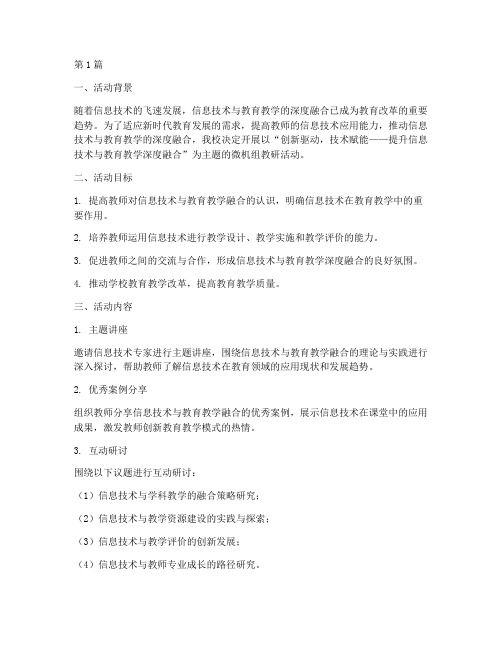 第1篇

一、活动背景

随着信息技术的飞速发展，信息技术与教育教学的深度融合已成为教育改革的重要趋势。为了适应新时代教育发展的需求，提高教师的信息技术应用能力，推动信息技术与教育教学的深度融合，我校决定开展以“创新驱动，技术赋能——提升信息技术与教育教学深度融合”为主题的微机组教研活动。

二、活动目标

1. 提高教师对信息技术与教育教学融合的认识，明确信息技术在教育教学中的重要作用。

2. 培养教师运用信息技术进行教学设计、教学实施和教学评价的能力。

3. 促进教师之间的交流与合作，形成信息技术与教育教学深度融合的良好氛围。

4. 推动学校教育教学改革，提高教育教学质量。

三、活动内容

1. 主题讲座

邀请信息技术专家进行主题讲座，围绕信息技术与教育教学融合的理论与实践进行深入探讨，帮助教师了解信息技术在教育领域的应用现状和发展趋势。

2. 优秀案例分享

组织教师分享信息技术与教育教学融合的优秀案例，展示信息技术在课堂中的应用成果，激发教师创新教育教学模式的热情。

3. 互动研讨

围绕以下议题进行互动研讨：

（1）信息技术与学科教学的融合策略研究；

（2）信息技术与教学资源建设的实践与探索；

（3）信息技术与教学评价的创新发展；

（4）信息技术与教师专业成长的路径研究。